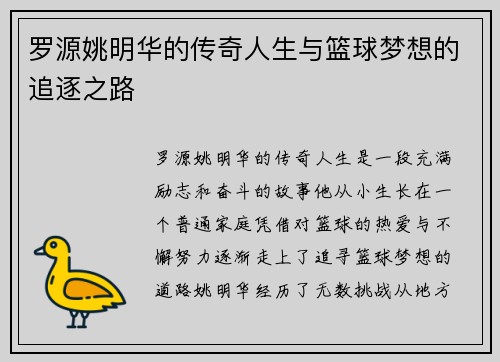 罗源姚明华的传奇人生与篮球梦想的追逐之路

罗源姚明华的传奇人生是一段充满励志和奋斗的故事他从小生长在一个普通家庭凭借对篮球的热爱与不懈努力逐渐走上了追寻篮球梦想的道路姚明华经历了无数挑战从地方